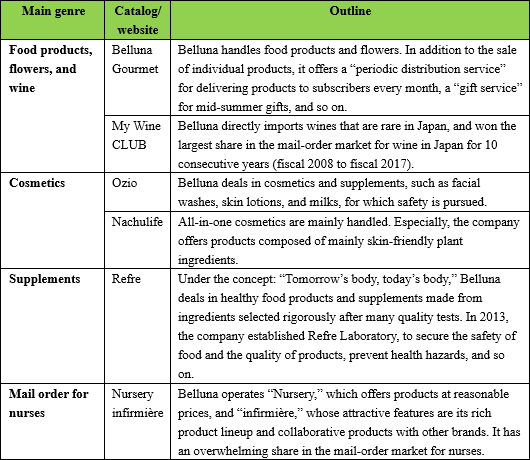 | Main genre | Catalog/ website | Outline |
|---|---|---|
| Food products, flowers, and wine | Belluna Gourmet | Belluna handles food products and flowers. In addition to the sale of individual products, it offers a “periodic distribution service” for delivering products to subscribers every month, a “gift service” for mid-summer gifts, and so on. |
| | My Wine CLUB | Belluna directly imports wines that are rare in Japan, and won the largest share in the mail-order market for wine in Japan for 10 consecutive years (fiscal 2008 to fiscal 2017). |
| Cosmetics | Ozio | Belluna deals in cosmetics and supplements, such as facial washes, skin lotions, and milks, for which safety is pursued. |
| | Nachulife | All-in-one cosmetics are mainly handled. Especially, the company offers products composed of mainly skin-friendly plant ingredients. |
| Supplements | Refre | Under the concept: “Tomorrow’s body, today’s body,” Belluna deals in healthy food products and supplements made from ingredients selected rigorously after many quality tests. In 2013, the company established Refre Laboratory, to secure the safety of food and the quality of products, prevent health hazards, and so on. |
| Mail order for nurses | Nursery infirmière | Belluna operates “Nursery,” which offers products at reasonable prices, and “infirmière,” whose attractive features are its rich product lineup and collaborative products with other brands. It has an overwhelming share in the mail-order market for nurses. |